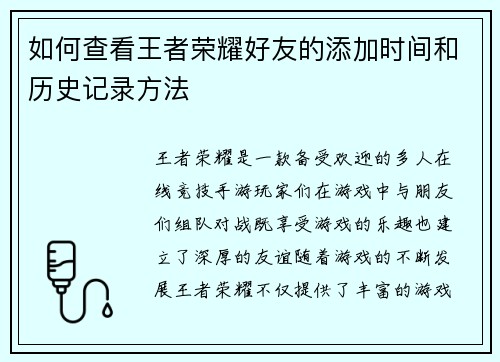 如何查看王者荣耀好友的添加时间和历史记录方法

王者荣耀是一款备受欢迎的多人在线竞技手游玩家们在游戏中与朋友们组队对战既享受游戏的乐趣也建立了深厚的友谊随着游戏的不断发展王者荣耀不仅提供了丰富的游戏